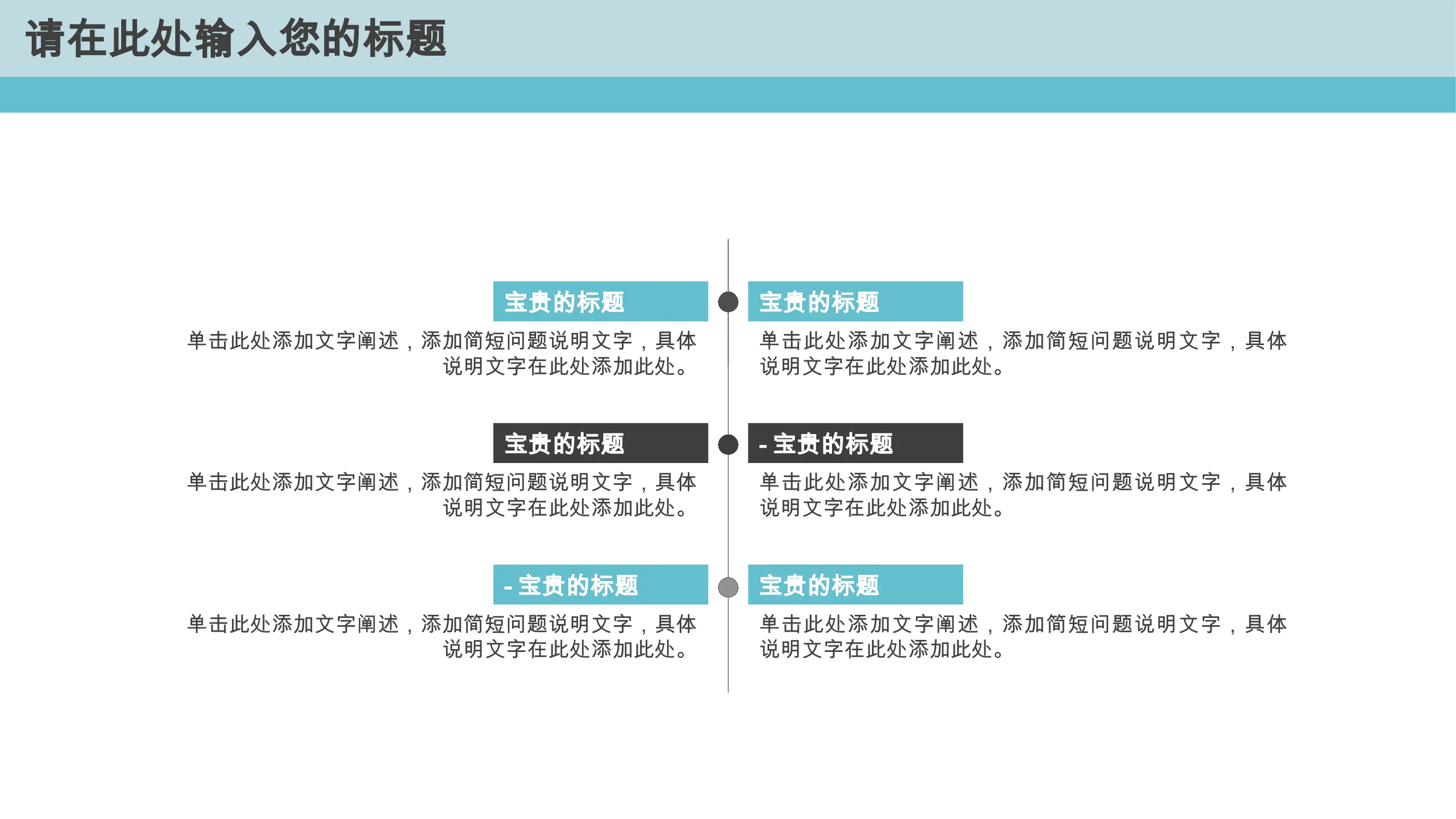 请在此处输入您的标题

宝贵的标题

单击此处添加文字阐述，添加简短问题说明文字，具体说明文字在此处添加此处。

宝贵的标题

单击此处添加文字阐述，添加简短问题说明文字，具体说明文字在此处添加此处。

- 宝贵的标题

单击此处添加文字阐述，添加简短问题说明文字，具体说明文字在此处添加此处。

宝贵的标题

单击此处添加文字阐述，添加简短问题说明文字，具体说明文字在此处添加此处。

- 宝贵的标题

单击此处添加文字阐述，添加简短问题说明文字，具体说明文字在此处添加此处。

宝贵的标题

单击此处添加文字阐述，添加简短问题说明文字，具体说明文字在此处添加此处。